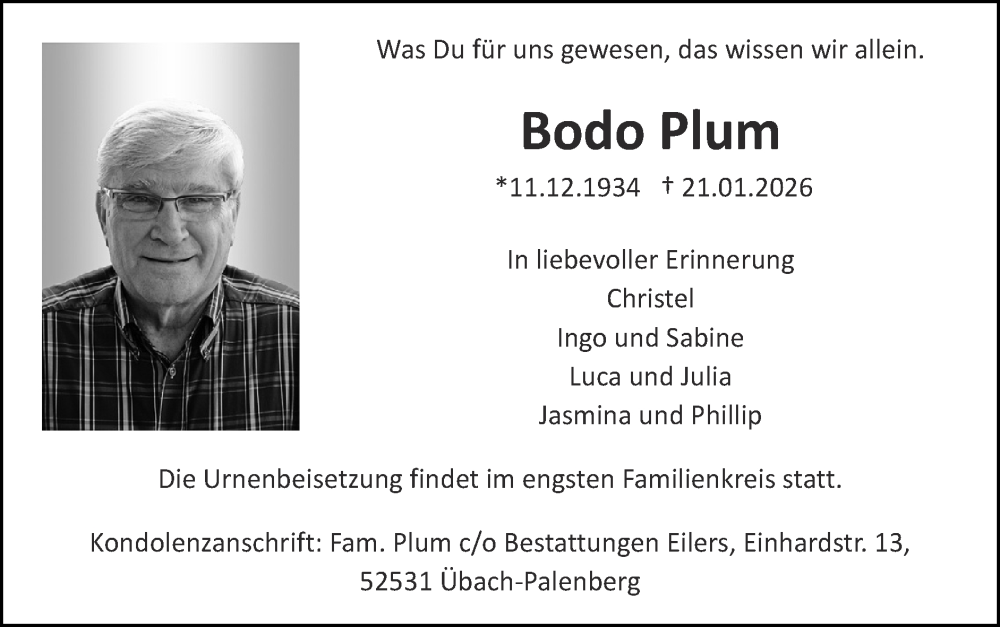 Was Du für uns gewesen, das wissen wir allein.

Bodo Plum

*11.12.1934 † 21.01.2026

In liebevoller Erinnerung
Christel
Ingo und Sabine
Luca und Julia
Jasmina und Phillip

Die Urnenbeisetzung findet im engsten Familienkreis statt.

Kondolenzanschrift: Fam. Plum c/o Bestattungen Eilers, Einhardstr. 13, 52531 Übach-Palenberg